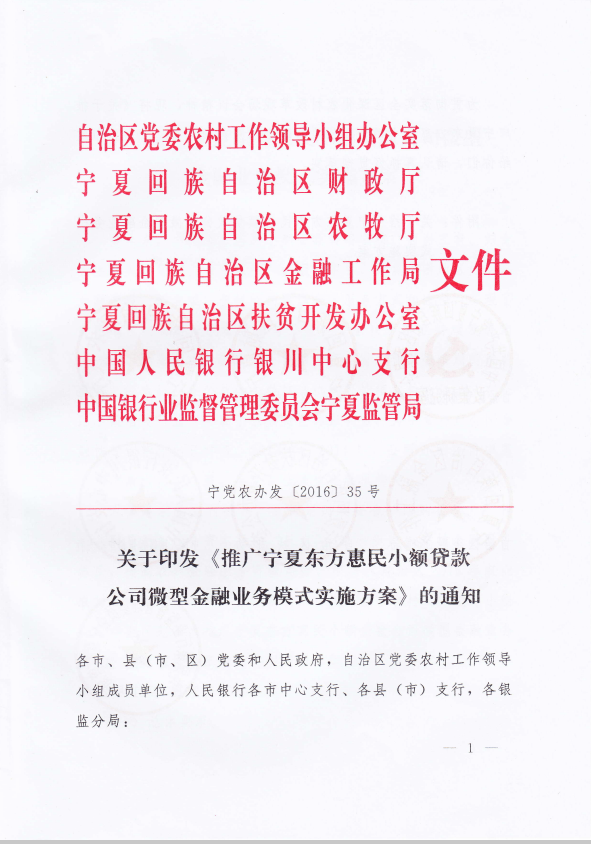 自治区党委农村工作领导小组办公室
宁夏回族自治区财政厅
宁夏回族自治区农牧厅
宁夏回族自治区金融工作局
宁夏回族自治区扶贫开发办公室
中国人民银行银川中心支行
中国银行业监督管理委员会宁夏监管局
文件

宁党农办发〔2016〕35号

关于印发《推广宁夏东方惠民小额贷款公司微型金融业务模式实施方案》的通知

各市、县（市、区）党委和人民政府，自治区党委农村工作领导小组成员单位，人民银行各市中心支行、各县（市）支行，各银监分局：

— 1 —